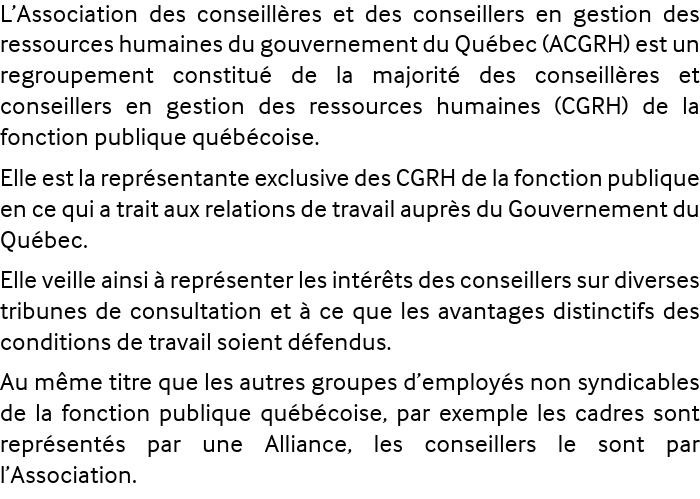 L’Association des conseillères et des conseillers en gestion des ressources humaines du gouvernement du Québec (ACGRH) est un regroupement constitué de la majorité des conseillères et conseillers en gestion des ressources humaines (CGRH) de la fonction publique québécoise.

Elle est la représentante exclusive des CGRH de la fonction publique en ce qui a trait aux relations de travail auprès du Gouvernement du Québec.

Elle veille ainsi à représenter les intérêts des conseillers sur diverses tribunes de consultation et à ce que les avantages distinctifs des conditions de travail soient défendus.

Au même titre que les autres groupes d’employés non syndicables de la fonction publique québécoise, par exemple les cadres sont représentés par une Alliance, les conseillers le sont par l’Association.